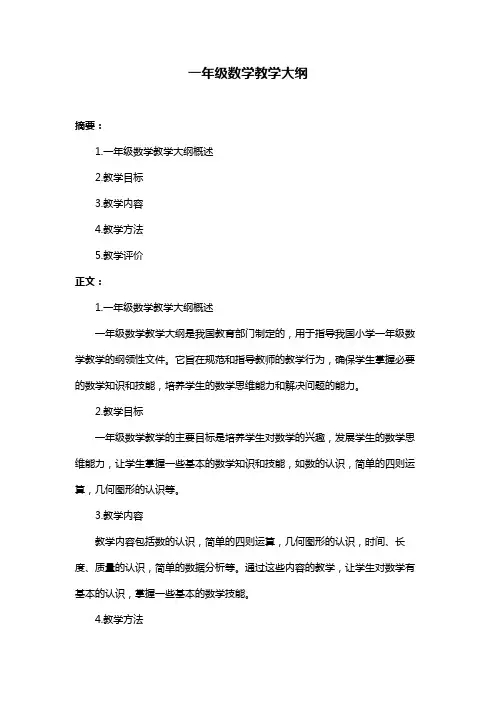 一年级数学教学大纲

摘要：

1.一年级数学教学大纲概述

2.教学目标

3.教学内容

4.教学方法

5.教学评价

正文：

1.一年级数学教学大纲概述

一年级数学教学大纲是我国教育部门制定的，用于指导我国小学一年级数学教学的纲领性文件。它旨在规范和指导教师的教学行为，确保学生掌握必要的数学知识和技能，培养学生的数学思维能力和解决问题的能力。

2.教学目标

一年级数学教学的主要目标是培养学生对数学的兴趣，发展学生的数学思维能力，让学生掌握一些基本的数学知识和技能，如数的认识，简单的四则运算，几何图形的认识等。

3.教学内容

教学内容包括数的认识，简单的四则运算，几何图形的认识，时间、长度、质量的认识，简单的数据分析等。通过这些内容的教学，让学生对数学有基本的认识，掌握一些基本的数学技能。

4.教学方法